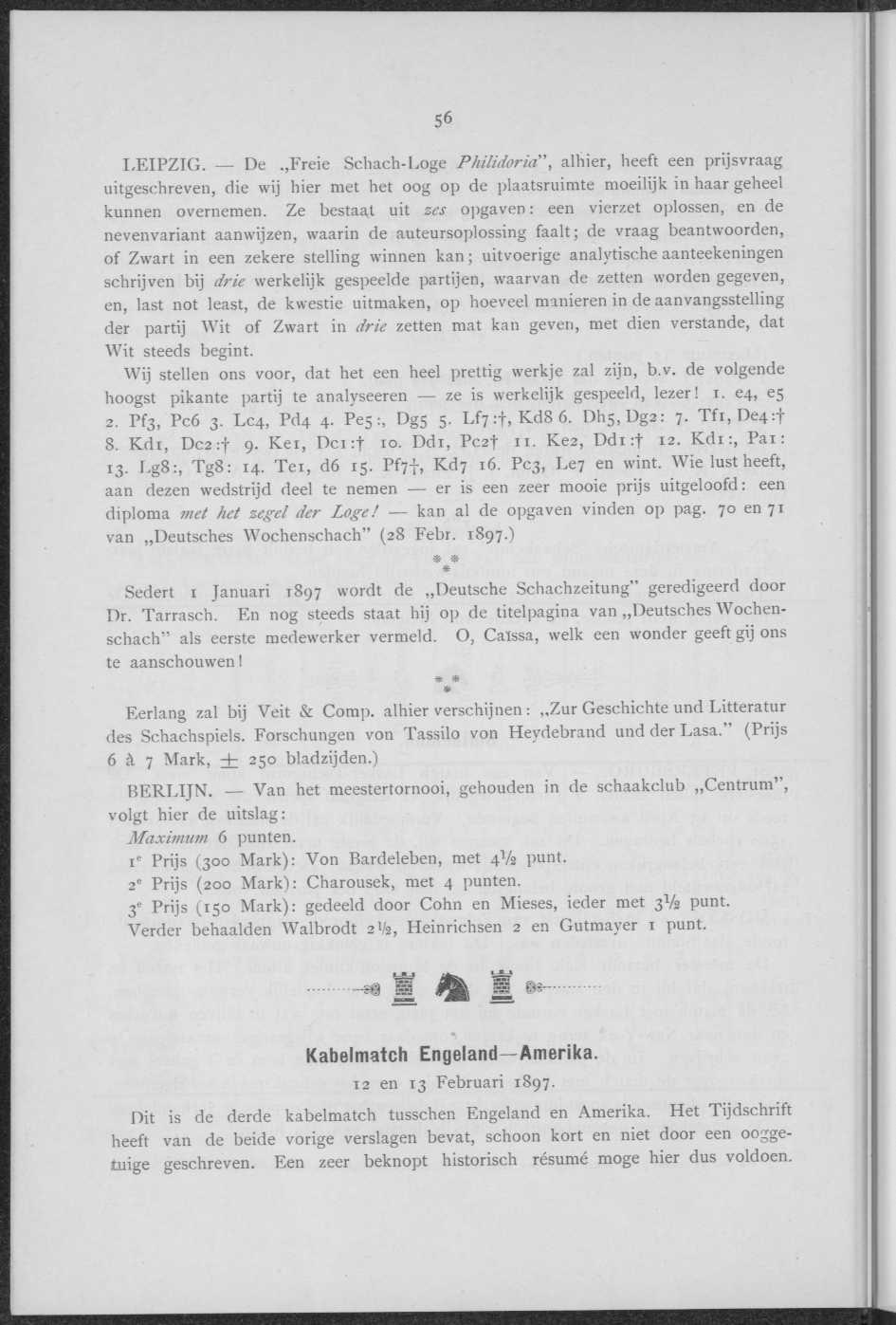 56

LEIPZIG. — De „Freie Schach-Loge Philidoria", alhier, heeft een prijsvraag uitgeschreven, die wij hier met het oog op de plaatsruimte moeilijk in haar geheel kunnen overnemen. Ze bestaat uit zes opgaven: een vierzet oplossen, en de nevenvariant aanwijzen, waarin de auteursoplossing faalt; de vraag beantwoorden, of Zwart in een zekere stelling winnen kan; uitvoerige analytische aanteekeningen schrijven bij drie werkelijk gespeelde partijen, waarvan de zetten worden gegeven, en, last not least, de kwestie uitmaken, op hoeveel manieren in de aanvangsstelling der partij Wit of Zwart in drie zetten mat kan geven, met dien verstande, dat Wit steeds begint.

Wij stellen ons voor, dat het een heel prettig werkje zal zijn, b.v. de volgende hoogst pikante partij te analyseeren — ze is werkelijk gespeeld, lezer! 1. e4, e5 2. Pf3, Pc6 3. Lc4, Pd4 4. Pe5:, Dg5 5. Lf7:†, Kd8 6. Dh5, Dg2: 7. Tf1, De4:† 8. Kd1, Dc2:† 9. Ke1, Dc1:† 10. Dd1, Pc2† 11. Ke2, Dd1:† 12. Kd1:, Pa1: 13. Lg8:, Tg8: 14. Te1, d6 15. Pf7†, Kd7 16. Pc3, Le7 en wint. Wie lust heeft, aan dezen wedstrijd deel te nemen — er is een zeer mooie prijs uitgeloofd: een diploma met het zegel der Loge! — kan al de opgaven vinden op pag. 70 en 71 van „Deutsches Wochenschach" (28 Febr. 1897.)

⁂

Sedert 1 Januari 1897 wordt de „Deutsche Schachzeitung" geredigeerd door Dr. Tarrasch. En nog steeds staat hij op de titelpagina van „Deutsches Wochenschach" als eerste medewerker vermeld. O, Caïssa, welk een wonder geeft gij ons te aanschouwen!

⁂

Eerlang zal bij Veit & Comp. alhier verschijnen: „Zur Geschichte und Litteratur des Schachspiels. Forschungen von Tassilo von Heydebrand und der Lasa." (Prijs 6 à 7 Mark, ± 250 bladzijden.)

BERLIJN. — Van het meestertornooi, gehouden in de schaakclub „Centrum", volgt hier de uitslag:
Maximum 6 punten.
1e Prijs (300 Mark): Von Bardeleben, met 4½ punt.
2e Prijs (200 Mark): Charousek, met 4 punten.
3e Prijs (150 Mark): gedeeld door Cohn en Mieses, ieder met 3½ punt.
Verder behaalden Walbrodt 2½, Heinrichsen 2 en Gutmayer 1 punt.

Kabelmatch Engeland—Amerika.
12 en 13 Februari 1897.

Dit is de derde kabelmatch tusschen Engeland en Amerika. Het Tijdschrift heeft van de beide vorige verslagen bevat, schoon kort en niet door een ooggetuige geschreven. Een zeer beknopt historisch résumé moge hier dus voldoen.